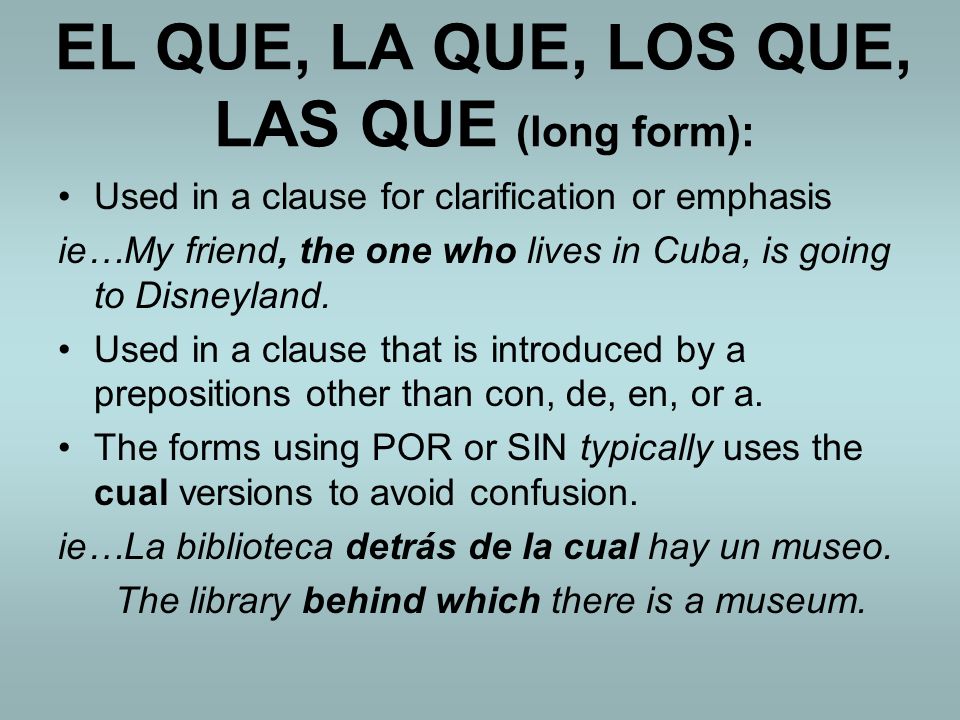 EL QUE, LA QUE, LOS QUE, LAS QUE (long form):

• Used in a clause for clarification or emphasis

ie…My friend, the one who lives in Cuba, is going to Disneyland.

• Used in a clause that is introduced by a prepositions other than con, de, en, or a.

• The forms using POR or SIN typically uses the cual versions to avoid confusion.

ie…La biblioteca detrás de la cual hay un museo.

The library behind which there is a museum.